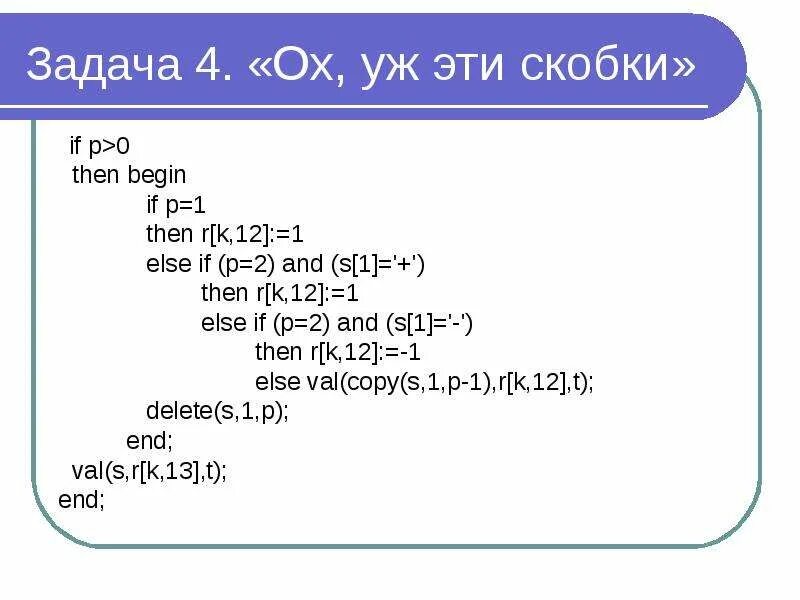 Задача 4. «Ох, уж эти скобки»

if p>0
then begin
if p=1
then r[k,12]:=1
else if (p=2) and (s[1]='+')
then r[k,12]:=1
else if (p=2) and (s[1]='-')
then r[k,12]:=-1
else val(copy(s,1,p-1),r[k,12],t);
delete(s,1,p);
end;
val(s,r[k,13],t);
end;